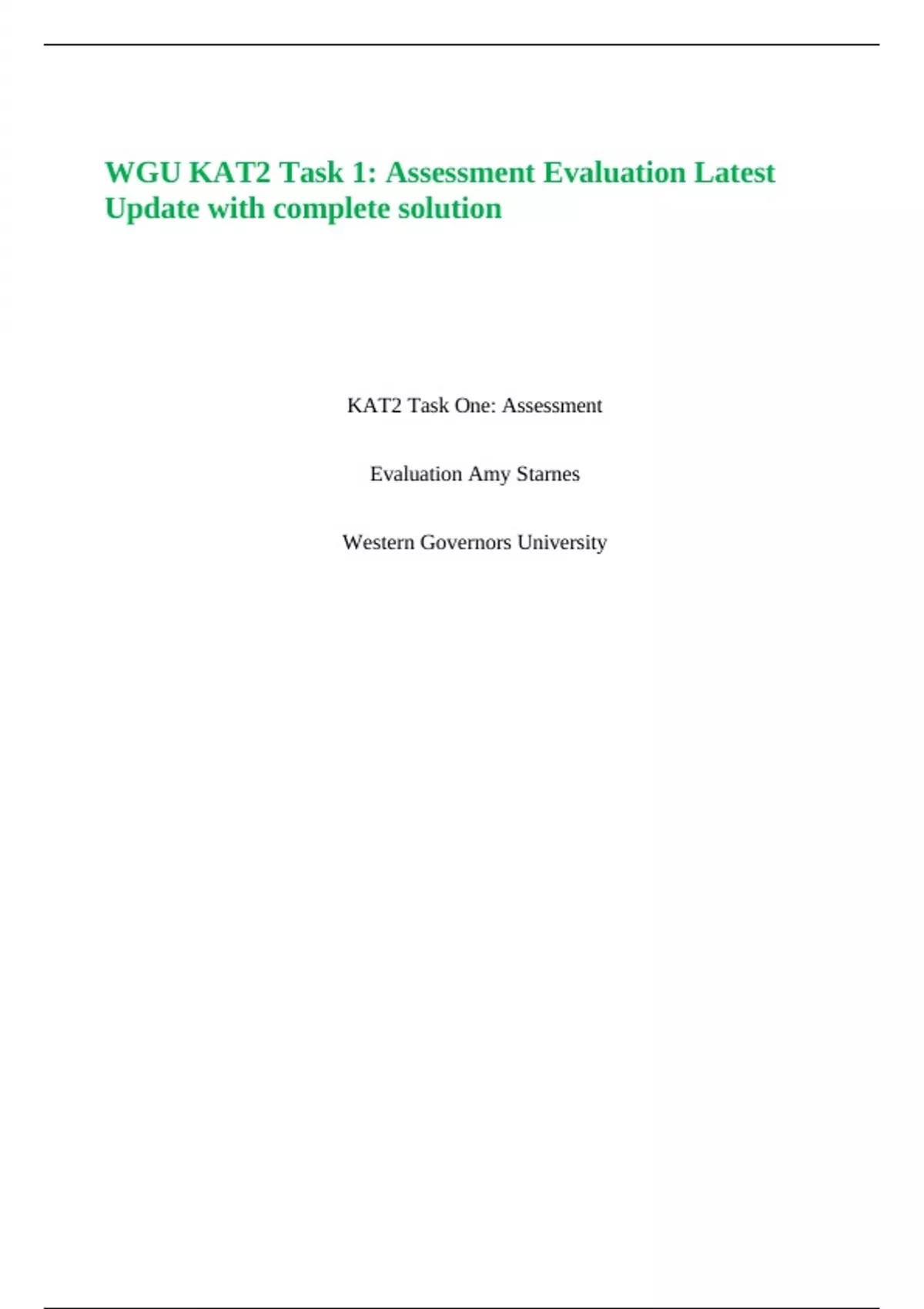 WGU KAT2 Task 1: Assessment Evaluation Latest Update with complete solution

KAT2 Task One: Assessment

Evaluation Amy Starnes

Western Governors University